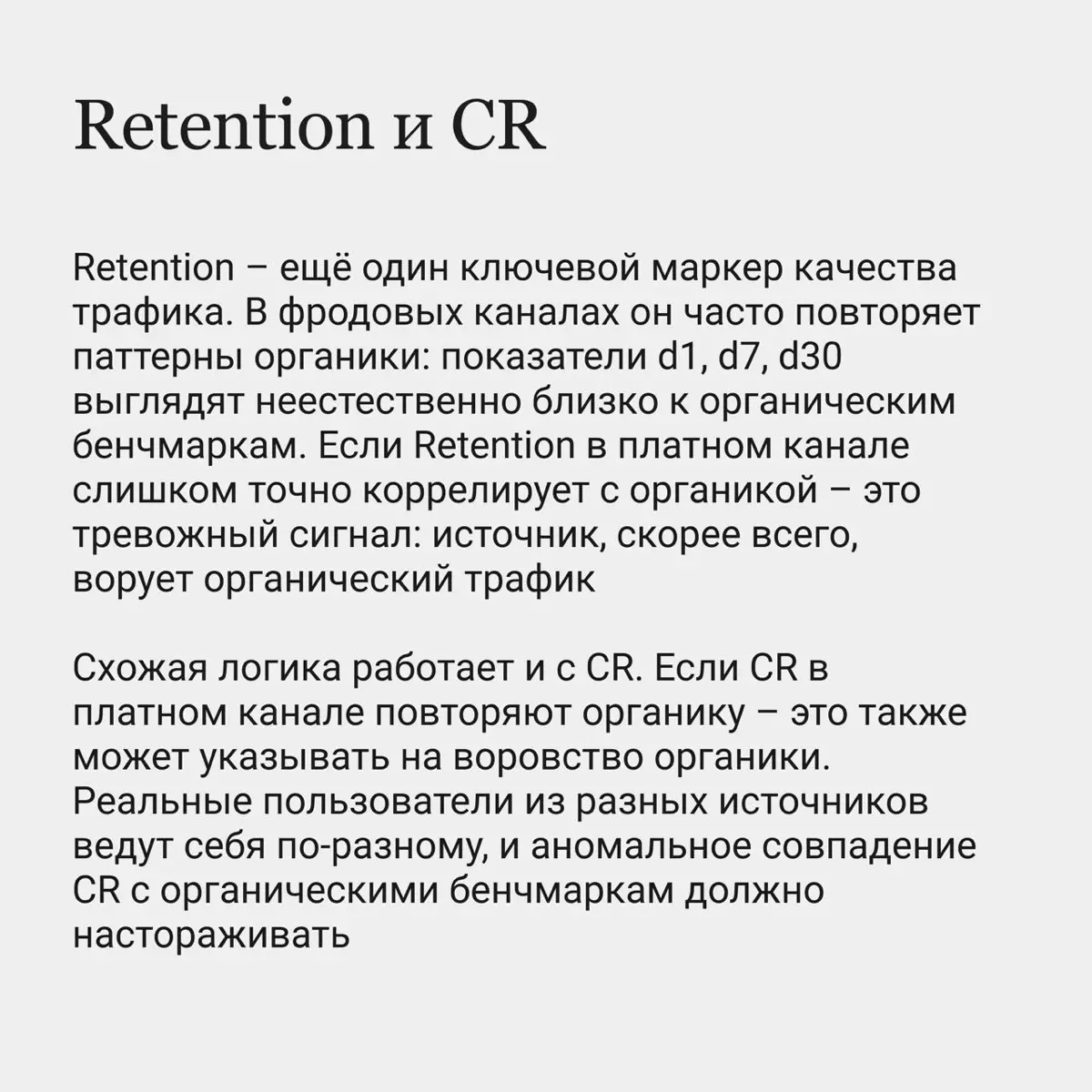 Retention и CR

Retention – ещё один ключевой маркер качества трафика. В фродовых каналах он часто повторяет паттерны органики: показатели d1, d7, d30 выглядят неестественно близко к органическим бенчмаркам. Если Retention в платном канале слишком точно коррелирует с органикой – это тревожный сигнал: источник, скорее всего, ворует органический трафик

Схожая логика работает и с CR. Если CR в платном канале повторяют органику – это также может указывать на воровство органики. Реальные пользователи из разных источников ведут себя по-разному, и аномальное совпадение CR с органическими бенчмаркам должно настораживать